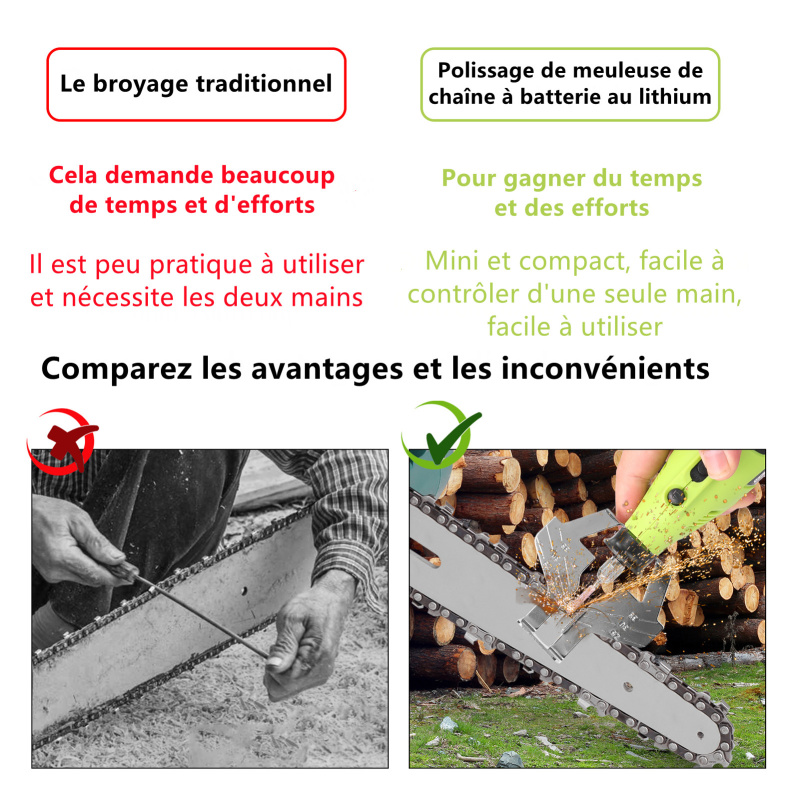 Le broyage traditionnel

Cela demande beaucoup de temps et d'efforts

Il est peu pratique à utiliser et nécessite les deux mains

Polissage de meuleuse de chaîne à batterie au lithium

Pour gagner du temps et des efforts

Mini et compact, facile à contrôler d'une seule main, facile à utiliser

Comparez les avantages et les inconvénients